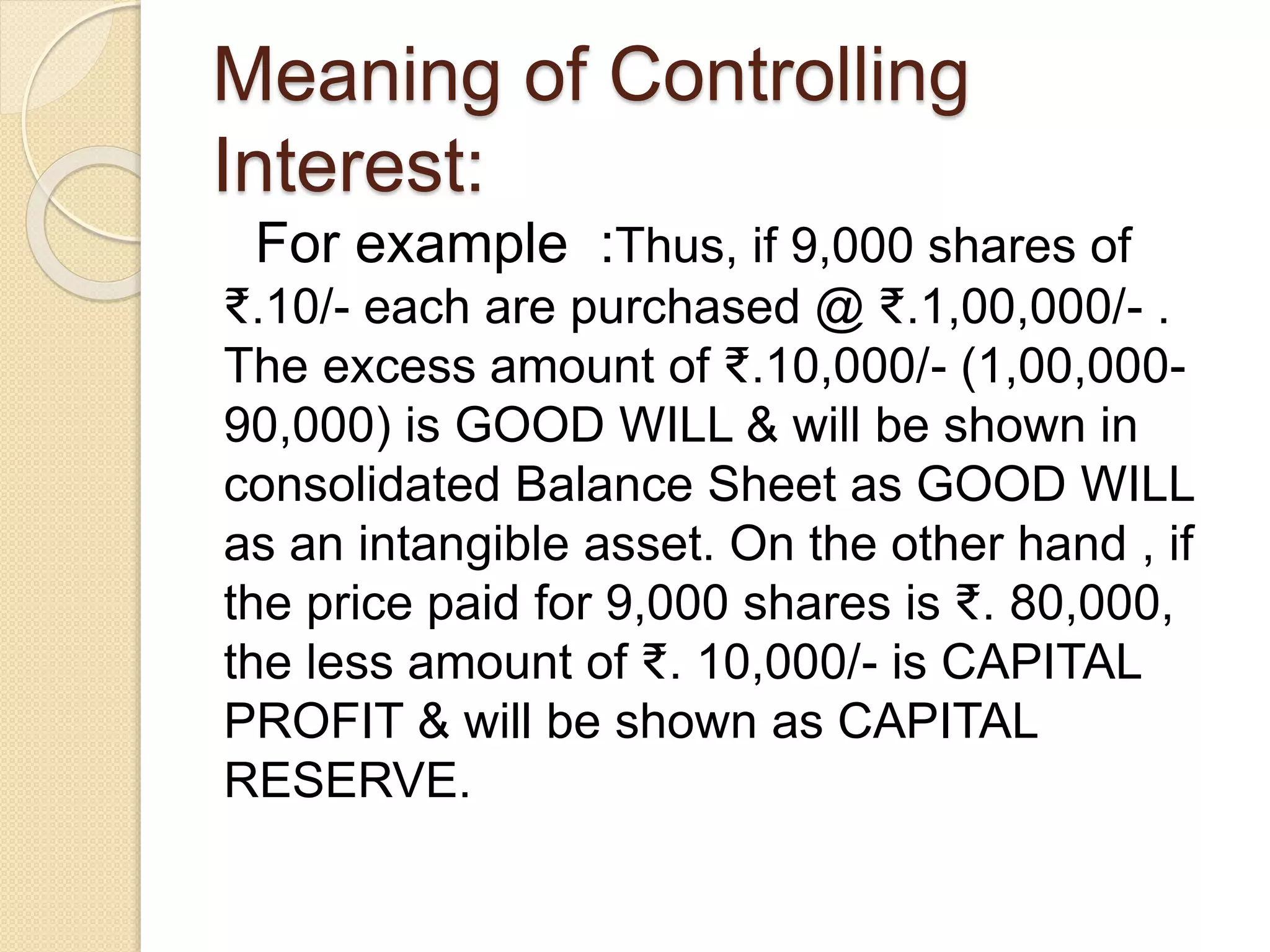 Meaning of Controlling Interest:

For example :Thus, if 9,000 shares of ₹.10/- each are purchased @ ₹.1,00,000/- . The excess amount of ₹.10,000/- (1,00,000-90,000) is GOOD WILL & will be shown in consolidated Balance Sheet as GOOD WILL as an intangible asset. On the other hand , if the price paid for 9,000 shares is ₹. 80,000, the less amount of ₹. 10,000/- is CAPITAL PROFIT & will be shown as CAPITAL RESERVE.